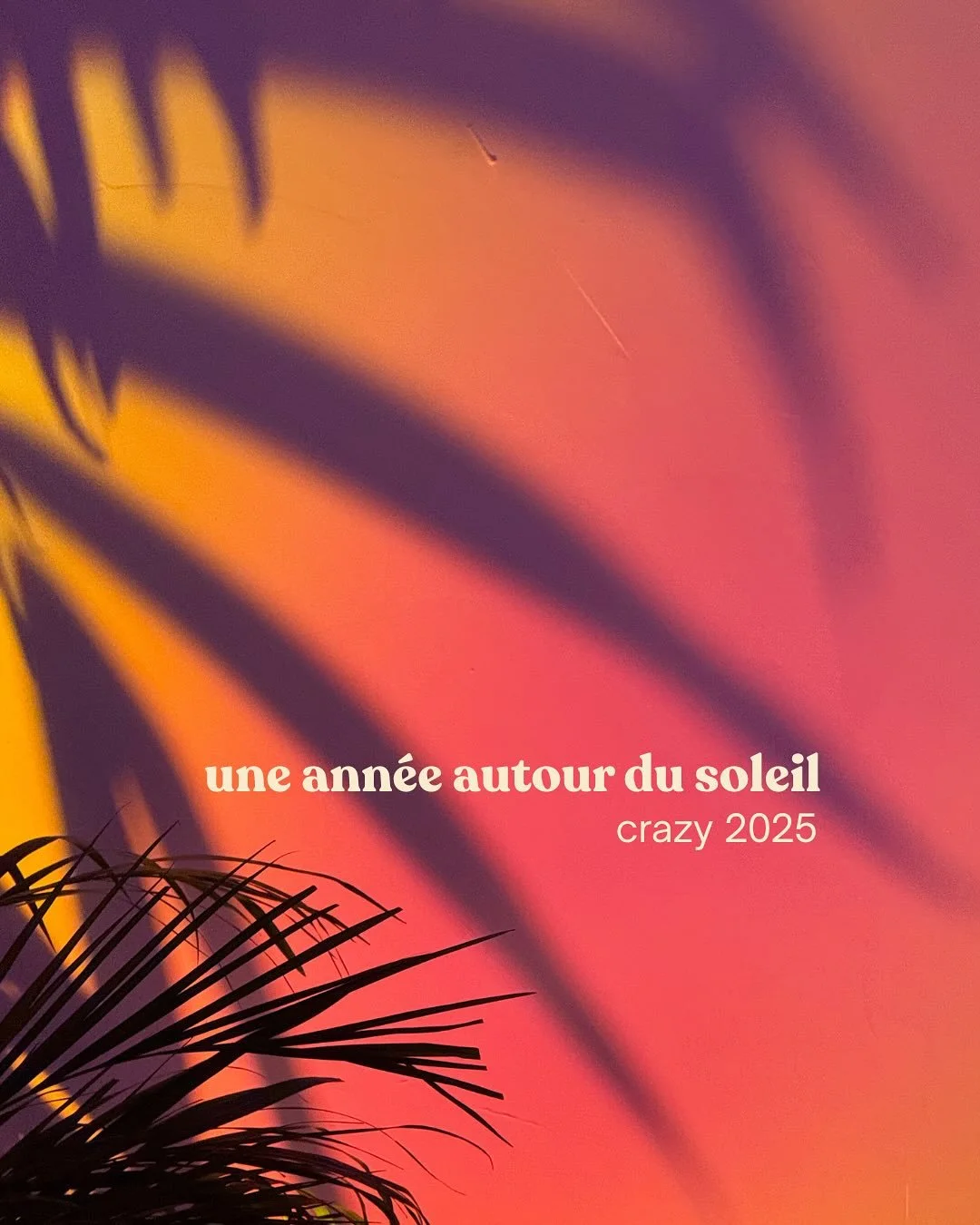 une année autour du soleil
crazy 2025